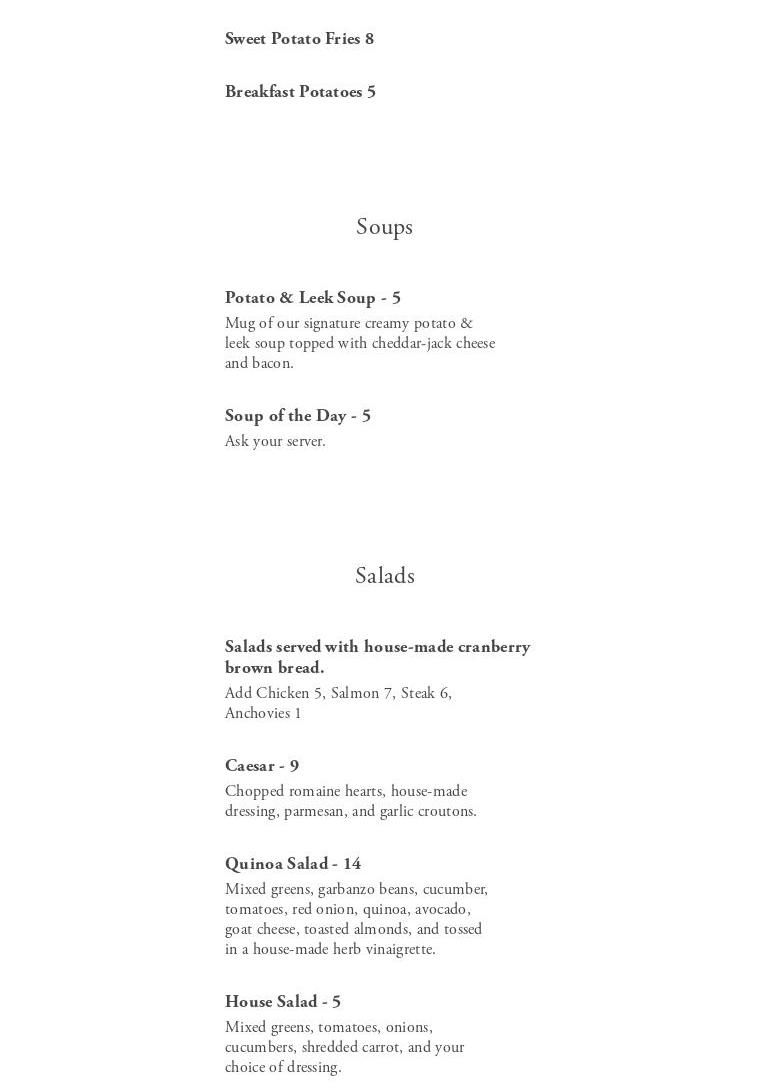 Sweet Potato Fries 8

Breakfast Potatoes 5

Soups

Potato & Leek Soup - 5

Mug of our signature creamy potato & leek soup topped with cheddar-jack cheese and bacon.

Soup of the Day - 5

Ask your server.

Salads

Salads served with house-made cranberry brown bread.

Add Chicken 5, Salmon 7, Steak 6, Anchovies 1

Caesar - 9

Chopped romaine hearts, house-made dressing, parmesan, and garlic croutons.

Quinoa Salad - 14

Mixed greens, garbanzo beans, cucumber, tomatoes, red onion, quinoa, avocado, goat cheese, toasted almonds, and tossed in a house-made herb vinaigrette.

House Salad - 5

Mixed greens, tomatoes, onions, cucumbers, shredded carrot, and your choice of dressing.